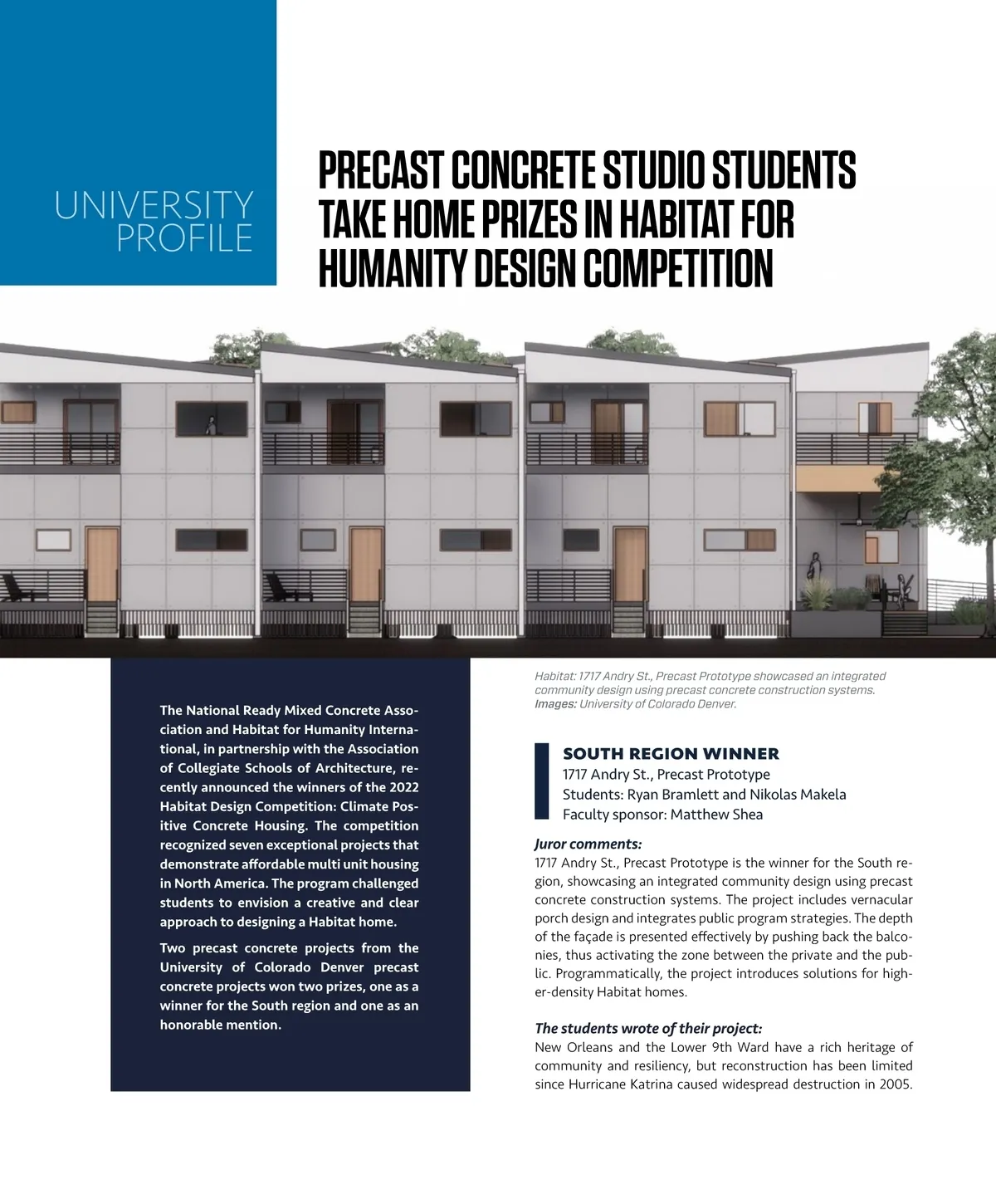 UNIVERSITY PROFILE

PRECAST CONCRETE STUDIO STUDENTS TAKE HOME PRIZES IN HABITAT FOR HUMANITY DESIGN COMPETITION

The National Ready Mixed Concrete Association and Habitat for Humanity International, in partnership with the Association of Collegiate Schools of Architecture, recently announced the winners of the 2022 Habitat Design Competition: Climate Positive Concrete Housing. The competition recognized seven exceptional projects that demonstrate affordable multi unit housing in North America. The program challenged students to envision a creative and clear approach to designing a Habitat home.

Two precast concrete projects from the University of Colorado Denver precast concrete projects won two prizes, one as a winner for the South region and one as an honorable mention.

Habitat: 1717 Andry St., Precast Prototype showcased an integrated community design using precast concrete construction systems. Images: University of Colorado Denver.

SOUTH REGION WINNER
1717 Andry St., Precast Prototype
Students: Ryan Bramlett and Nikolas Makela
Faculty sponsor: Matthew Shea

Juror comments:
1717 Andry St., Precast Prototype is the winner for the South region, showcasing an integrated community design using precast concrete construction systems. The project includes vernacular porch design and integrates public program strategies. The depth of the façade is presented effectively by pushing back the balconies, thus activating the zone between the private and the public. Programmatically, the project introduces solutions for higher-density Habitat homes.

The students wrote of their project:
New Orleans and the Lower 9th Ward have a rich heritage of community and resiliency, but reconstruction has been limited since Hurricane Katrina caused widespread destruction in 2005.